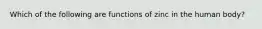 Which of the following are functions of zinc in the human body?